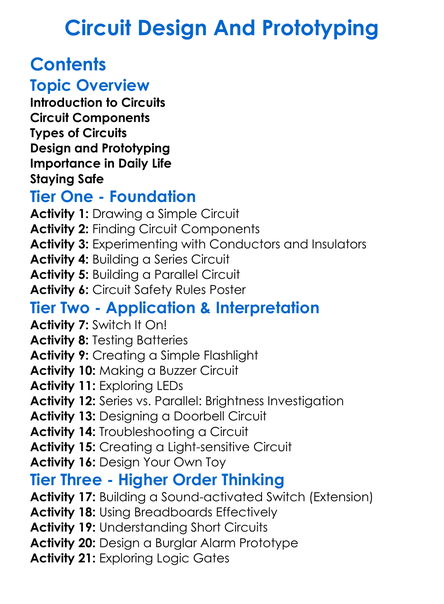 Circuit Design And Prototyping

Contents

Topic Overview

Introduction to Circuits
Circuit Components
Types of Circuits
Design and Prototyping
Importance in Daily Life
Staying Safe

Tier One - Foundation

Activity 1: Drawing a Simple Circuit
Activity 2: Finding Circuit Components
Activity 3: Experimenting with Conductors and Insulators
Activity 4: Building a Series Circuit
Activity 5: Building a Parallel Circuit
Activity 6: Circuit Safety Rules Poster

Tier Two - Application & Interpretation

Activity 7: Switch It On!
Activity 8: Testing Batteries
Activity 9: Creating a Simple Flashlight
Activity 10: Making a Buzzer Circuit
Activity 11: Exploring LEDs
Activity 12: Series vs. Parallel: Brightness Investigation
Activity 13: Designing a Doorbell Circuit
Activity 14: Troubleshooting a Circuit
Activity 15: Creating a Light-sensitive Circuit
Activity 16: Design Your Own Toy

Tier Three - Higher Order Thinking

Activity 17: Building a Sound-activated Switch (Extension)
Activity 18: Using Breadboards Effectively
Activity 19: Understanding Short Circuits
Activity 20: Design a Burglar Alarm Prototype
Activity 21: Exploring Logic Gates